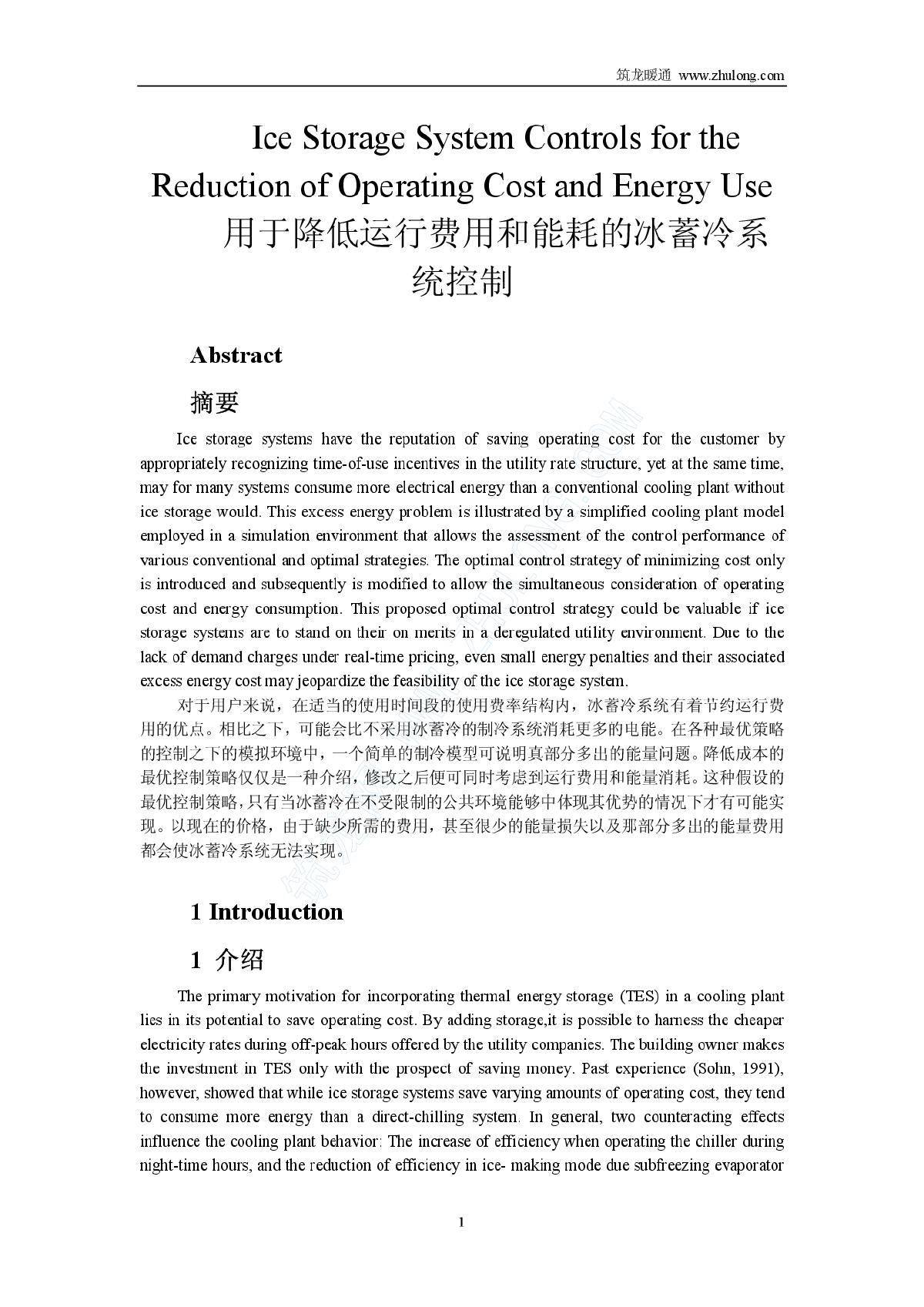 筑龙暖通 www.zhulong.com

Ice Storage System Controls for the Reduction of Operating Cost and Energy Use

用于降低运行费用和能耗的冰蓄冷系统控制

Abstract

摘要

Ice storage systems have the reputation of saving operating cost for the customer by appropriately recognizing time-of-use incentives in the utility rate structure, yet at the same time, may for many systems consume more electrical energy than a conventional cooling plant without ice storage would. This excess energy problem is illustrated by a simplified cooling plant model employed in a simulation environment that allows the assessment of the control performance of various conventional and optimal strategies. The optimal control strategy of minimizing cost only is introduced and subsequently is modified to allow the simultaneous consideration of operating cost and energy consumption. This proposed optimal control strategy could be valuable if ice storage systems are to stand on their on merits in a deregulated utility environment. Due to the lack of demand charges under real-time pricing, even small energy penalties and their associated excess energy cost may jeopardize the feasibility of the ice storage system.

对于用户来说，在适当的使用时间段的使用费率结构内，冰蓄冷系统有着节约运行费用的优点。相比之下，可能会比不采用冰蓄冷的制冷系统消耗更多的电能。在各种最优策略的控制之下的模拟环境中，一个简单的制冷模型可说明真部分多出的能量问题。降低成本的最优控制策略仅仅是一种介绍，修改之后便可同时考虑到运行费用和能量消耗。这种假设的最优控制策略，只有当冰蓄冷在不受限制的公共环境能够中体现其优势的情况下才有可能实现。以现在的价格，由于缺少所需的费用，甚至很少的能量损失以及那部分多出的能量费用都会使冰蓄冷系统无法实现。

1 Introduction

1 介绍

The primary motivation for incorporating thermal energy storage (TES) in a cooling plant lies in its potential to save operating cost. By adding storage,it is possible to harness the cheaper electricity rates during off-peak hours offered by the utility companies. The building owner makes the investment in TES only with the prospect of saving money. Past experience (Sohn, 1991), however, showed that while ice storage systems save varying amounts of operating cost, they tend to consume more energy than a direct-chilling system. In general, two counteracting effects influence the cooling plant behavior: The increase of efficiency when operating the chiller during night-time hours, and the reduction of efficiency in ice- making mode due subfreezing evaporator

1